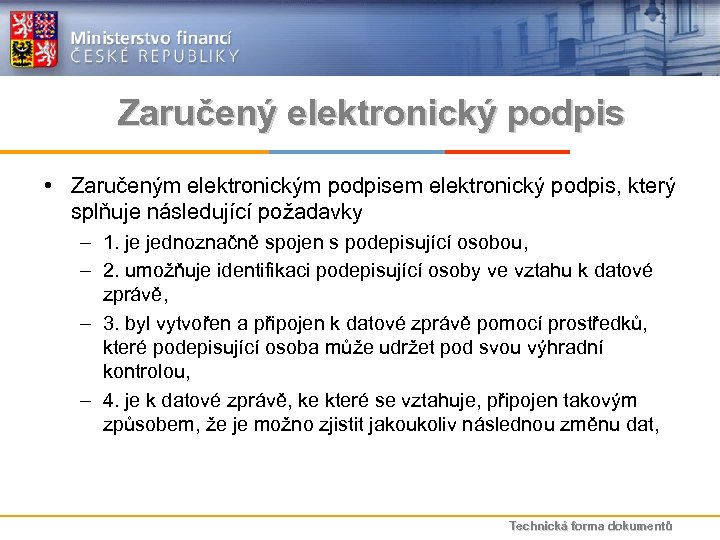 Ministerstvo financí
ČESKÉ REPUBLIKY

Zaručený elektronický podpis

• Zaručeným elektronickým podpisem elektronický podpis, který splňuje následující požadavky
– 1. je jednoznačně spojen s podepisující osobou,
– 2. umožňuje identifikaci podepisující osoby ve vztahu k datové zprávě,
– 3. byl vytvořen a připojen k datové zprávě pomocí prostředků, které podepisující osoba může udržet pod svou výhradní kontrolou,
– 4. je k datové zprávě, ke které se vztahuje, připojen takovým způsobem, že je možno zjistit jakoukoliv následnou změnu dat,

Technická forma dokumentů